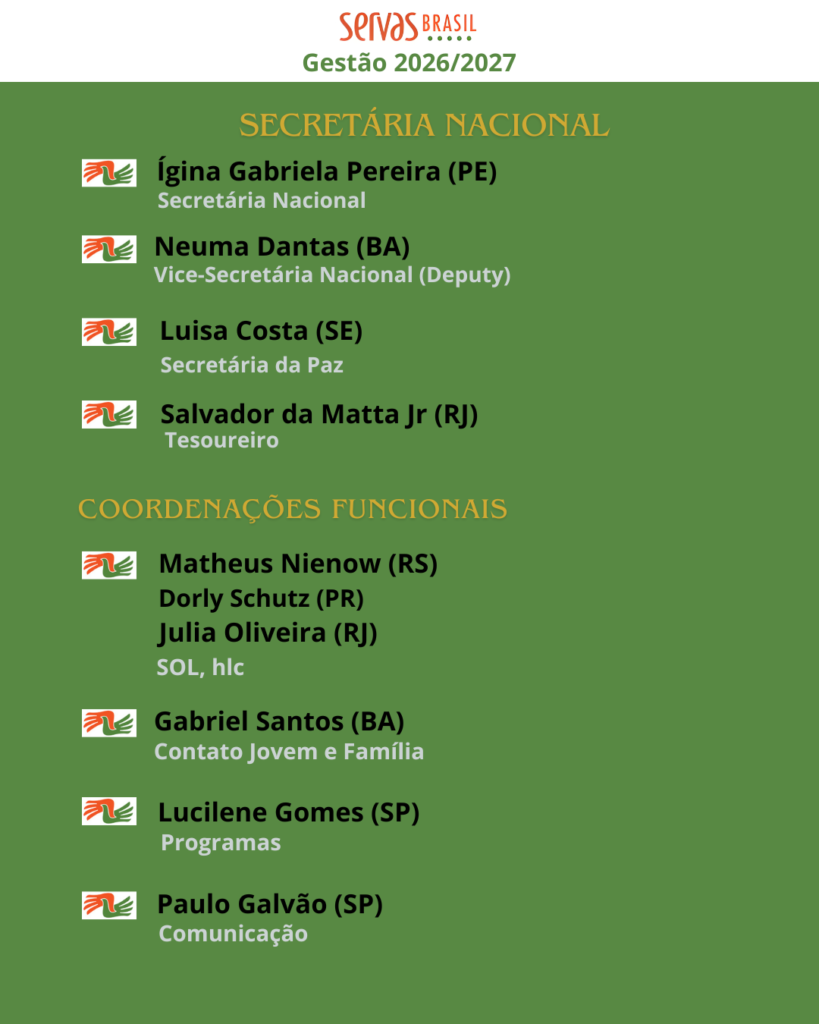 SERVAS BRASIL
Gestão 2026/2027

SECRETÁRIA NACIONAL

Ígina Gabriela Pereira (PE)
Secretária Nacional

Neuma Dantas (BA)
Vice-Secretária Nacional (Deputy)

Luisa Costa (SE)
Secretária da Paz

Salvador da Matta Jr (RJ)
Tesoureiro

COORDENAÇÕES FUNCIONAIS

Matheus Nienow (RS)
Dorly Schutz (PR)
Julia Oliveira (RJ)
SOL, hlc

Gabriel Santos (BA)
Contato Jovem e Família

Lucilene Gomes (SP)
Programas

Paulo Galvão (SP)
Comunicação